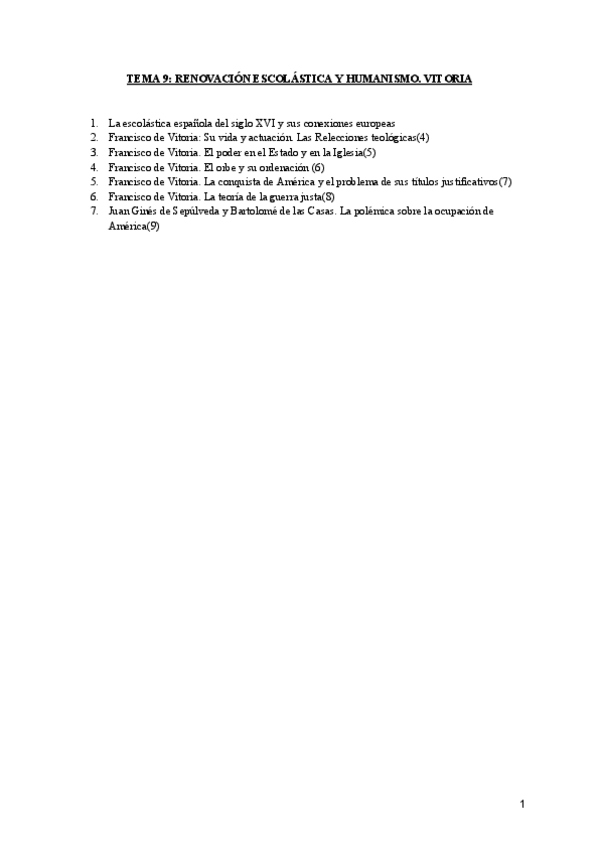 TEMA 9: RENOVACIÓN ESCOLÁSTICA Y HUMANISMO. VITORIA

1. La escolástica española del siglo XVI y sus conexiones europeas
2. Francisco de Vitoria: Su vida y actuación. Las Relecciones teológicas(4)
3. Francisco de Vitoria. El poder en el Estado y en la Iglesia(5)
4. Francisco de Vitoria. El orbe y su ordenación (6)
5. Francisco de Vitoria. La conquista de América y el problema de sus títulos justificativos(7)
6. Francisco de Vitoria. La teoría de la guerra justa(8)
7. Juan Ginés de Sepúlveda y Bartolomé de las Casas. La polémica sobre la ocupación de América(9)

1